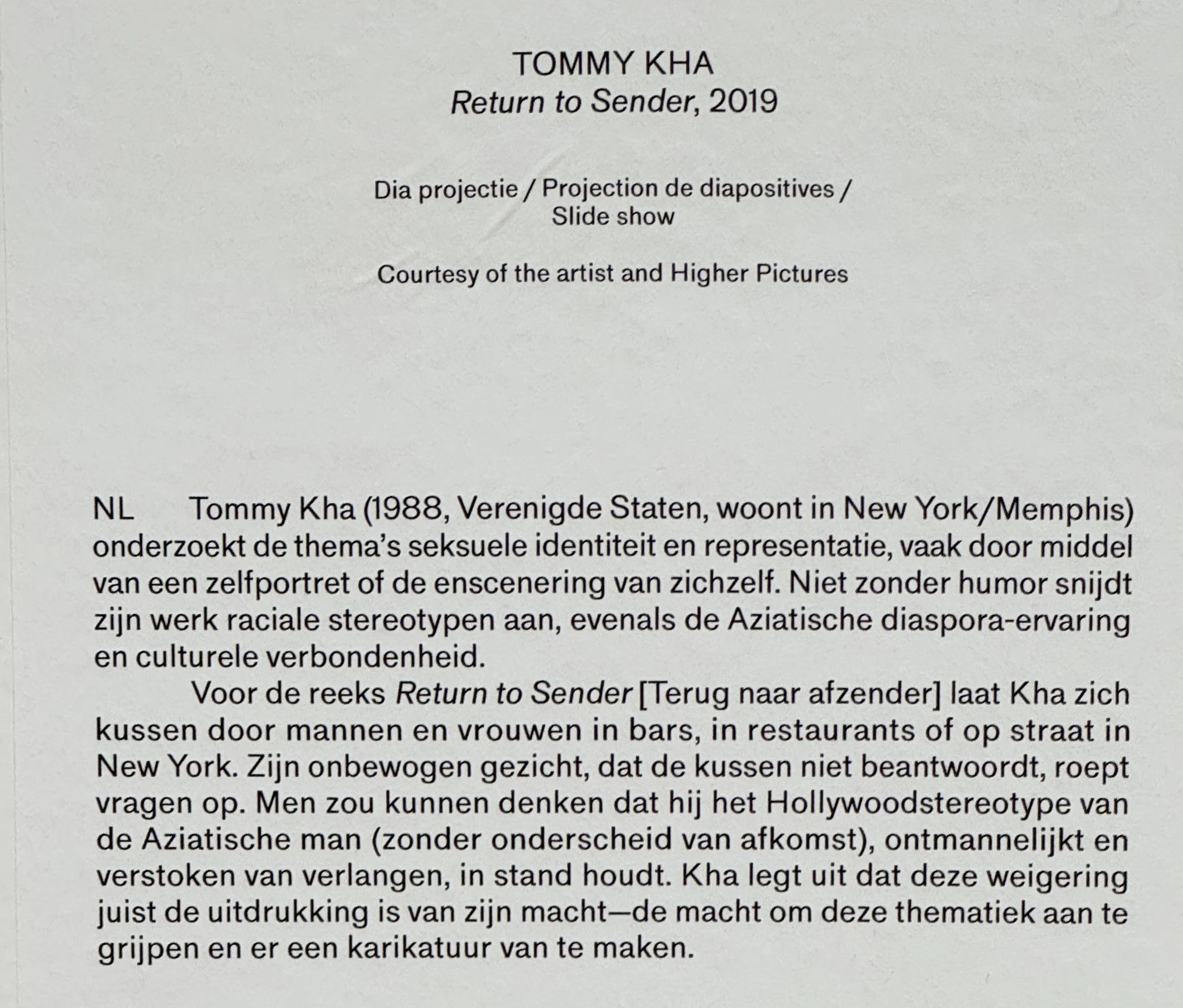 TOMMY KHA
Return to Sender, 2019

Dia projectie / Projection de diapositives / Slide show

Courtesy of the artist and Higher Pictures

NL Tommy Kha (1988, Verenigde Staten, woont in New York/Memphis) onderzoekt de thema's seksuele identiteit en representatie, vaak door middel van een zelfportret of de enscenering van zichzelf. Niet zonder humor snijdt zijn werk raciale stereotypen aan, evenals de Aziatische diaspora-ervaring en culturele verbondenheid.

Voor de reeks Return to Sender [Terug naar afzender] laat Kha zich kussen door mannen en vrouwen in bars, in restaurants of op straat in New York. Zijn onbewogen gezicht, dat de kussen niet beantwoordt, roept vragen op. Men zou kunnen denken dat hij het Hollywoodstereotype van de Aziatische man (zonder onderscheid van afkomst), ontmannelijkt en verstoken van verlangen, in stand houdt. Kha legt uit dat deze weigering juist de uitdrukking is van zijn macht—de macht om deze thematiek aan te grijpen en er een karikatuur van te maken.